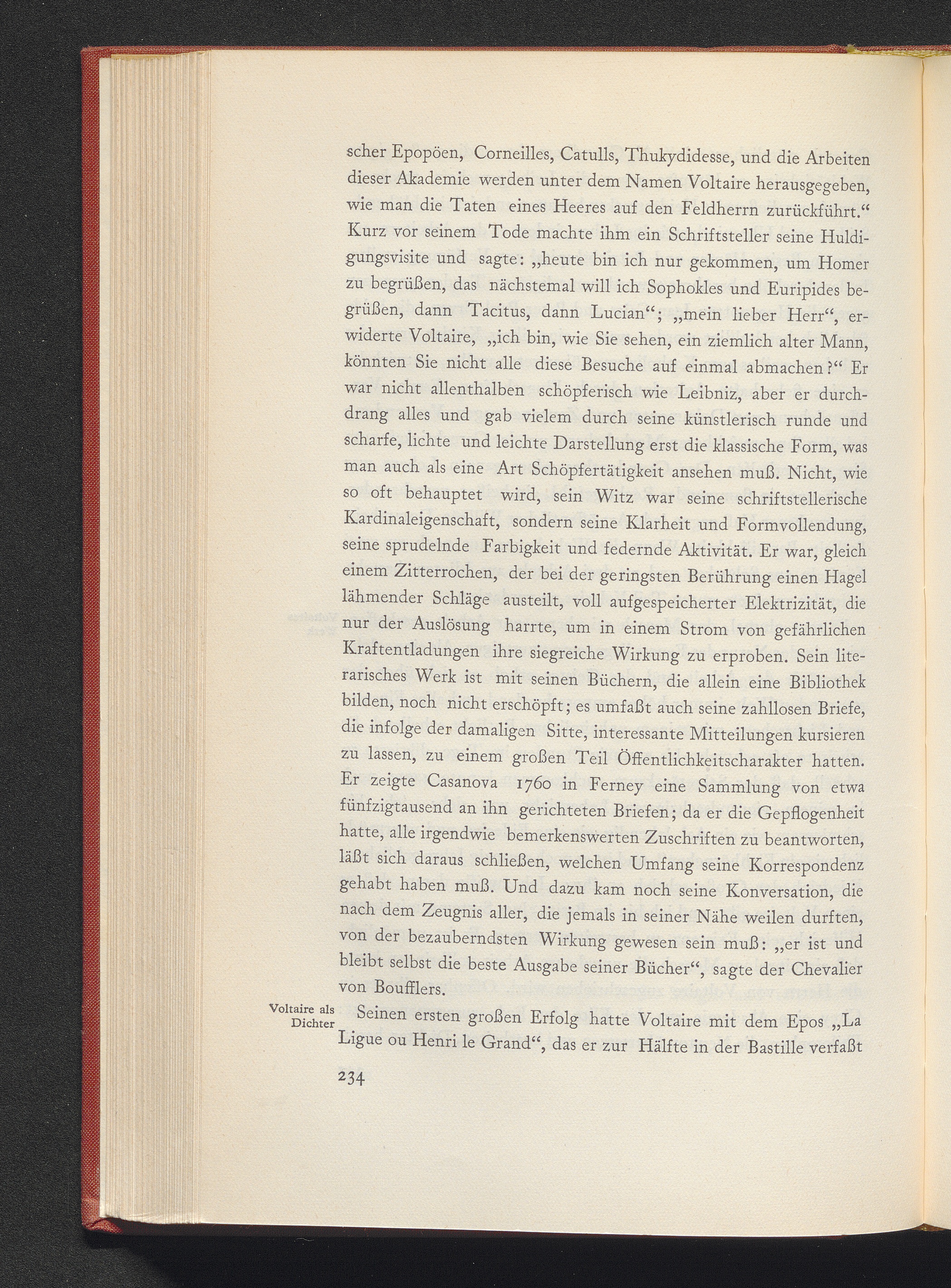 scher Epopöen, Corneilles, Catulls, Thukydidesse, und die Arbeiten dieser Akademie werden unter dem Namen Voltaire herausgegeben, wie man die Taten eines Heeres auf den Feldherrn zurückführt.“ Kurz vor seinem Tode machte ihm ein Schriftsteller seine Huldigungsvisite und sagte: „heute bin ich nur gekommen, um Homer zu begrüßen, das nächstemal will ich Sophokles und Euripides begrüßen, dann Tacitus, dann Lucian“; „mein lieber Herr“, erwiderte Voltaire, „ich bin, wie Sie sehen, ein ziemlich alter Mann, könnten Sie nicht alle diese Besuche auf einmal abmachen?“ Er war nicht allenthalben schöpferisch wie Leibniz, aber er durchdrang alles und gab vielem durch seine künstlerisch runde und scharfe, lichte und leichte Darstellung erst die klassische Form, was man auch als eine Art Schöpfertätigkeit ansehen muß. Nicht, wie so oft behauptet wird, sein Witz war seine schriftstellerische Kardinaleigenschaft, sondern seine Klarheit und Formvollendung, seine sprudelnde Farbigkeit und federnde Aktivität. Er war, gleich einem Zitterrochen, der bei der geringsten Berührung einen Hagel lähmender Schläge austeilt, voll aufgespeicherter Elektrizität, die nur der Auslösung harrte, um in einem Strom von gefährlichen Kraftentladungen ihre siegreiche Wirkung zu erproben. Sein literarisches Werk ist mit seinen Büchern, die allein eine Bibliothek bilden, noch nicht erschöpft; es umfaßt auch seine zahllosen Briefe, die infolge der damaligen Sitte, interessante Mitteilungen kursieren zu lassen, zu einem großen Teil Öffentlichkeitscharakter hatten. Er zeigte Casanova 1760 in Ferney eine Sammlung von etwa fünfzigtausend an ihn gerichteten Briefen; da er die Gepflogenheit hatte, alle irgendwie bemerkenswerten Zuschriften zu beantworten, läßt sich daraus schließen, welchen Umfang seine Korrespondenz gehabt haben muß. Und dazu kam noch seine Konversation, die nach dem Zeugnis aller, die jemals in seiner Nähe weilen durften, von der bezauberndsten Wirkung gewesen sein muß: „er ist und bleibt selbst die beste Ausgabe seiner Bücher“, sagte der Chevalier von Boufflers.

Voltaire als Dichter

Seinen ersten großen Erfolg hatte Voltaire mit dem Epos „La Ligue ou Henri le Grand“, das er zur Hälfte in der Bastille verfaßt

234